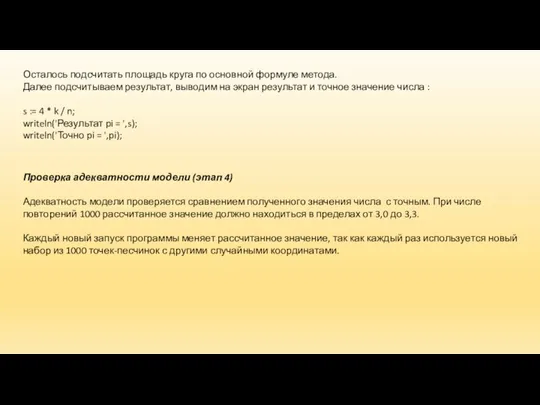 Осталось подсчитать площадь круга по основной формуле метода.
Далее подсчитываем результат, выводим на экран результат и точное значение числа :

s := 4 * k / n;
writeln('Результат pi = ',s);
writeln('Точно pi = ',pi);

Проверка адекватности модели (этап 4)

Адекватность модели проверяется сравнением полученного значения числа  с точным. При числе повторений 1000 рассчитанное значение должно находиться в пределах от 3,0 до 3,3.

Каждый новый запуск программы меняет рассчитанное значение, так как каждый раз используется новый набор из 1000 точек-песчинок с другими случайными координатами.